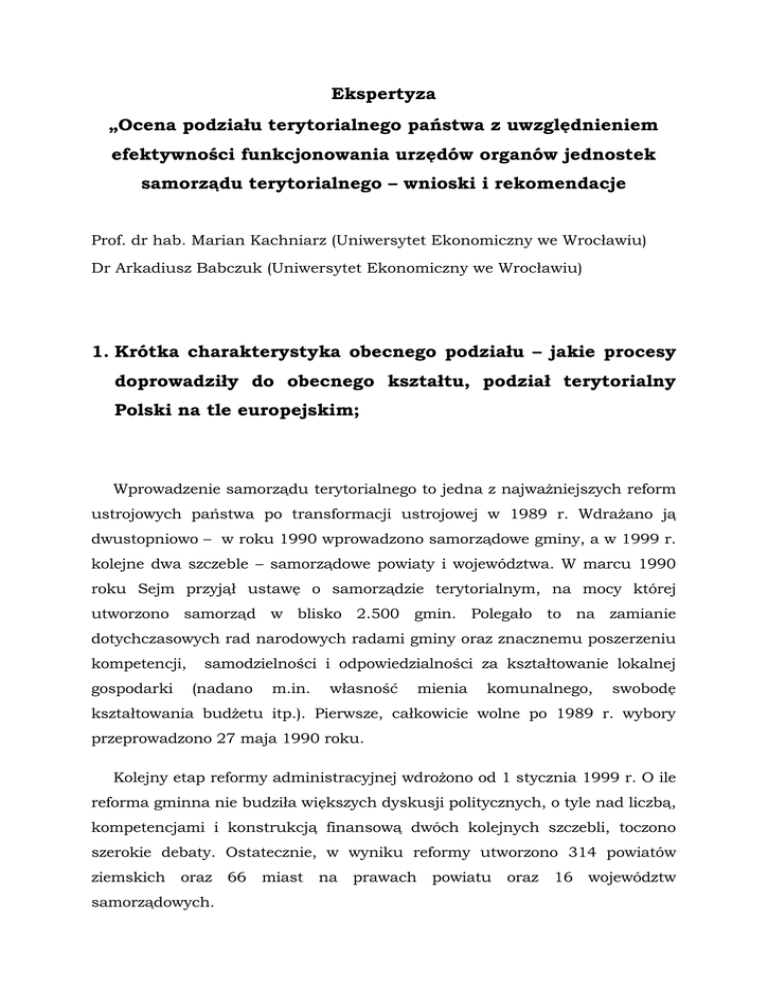 Ekspertyza
„Ocena podziału terytorialnego państwa z uwzględnieniem efektywności funkcjonowania urzędów organów jednostek samorządu terytorialnego – wnioski i rekomendacje

Prof. dr hab. Marian Kachniarz (Uniwersytet Ekonomiczny we Wrocławiu)
Dr Arkadiusz Babczuk (Uniwersytet Ekonomiczny we Wrocławiu)

1. Krótka charakterystyka obecnego podziału – jakie procesy doprowadziły do obecnego kształtu, podział terytorialny Polski na tle europejskim;

Wprowadzenie samorządu terytorialnego to jedna z najważniejszych reform ustrojowych państwa po transformacji ustrojowej w 1989 r. Wdrażano ją dwustopniowo – w roku 1990 wprowadzono samorządowe gminy, a w 1999 r. kolejne dwa szczeble – samorządowe powiaty i województwa. W marcu 1990 roku Sejm przyjął ustawę o samorządzie terytorialnym, na mocy której utworzono samorząd w blisko 2.500 gmin. Polegało to na zamianie dotychczasowych rad narodowych radami gminy oraz znacznemu poszerzeniu kompetencji, samodzielności i odpowiedzialności za kształtowanie lokalnej gospodarki (nadano m.in. własność mienia komunalnego, swobodę kształtowania budżetu itp.). Pierwsze, całkowicie wolne po 1989 r. wybory przeprowadzono 27 maja 1990 roku.

Kolejny etap reformy administracyjnej wdrożono od 1 stycznia 1999 r. O ile reforma gminna nie budziła większych dyskusji politycznych, o tyle nad liczbą, kompetencjami i konstrukcją finansową dwóch kolejnych szczebli, toczono szerokie debaty. Ostatecznie, w wyniku reformy utworzono 314 powiatów ziemskich oraz 66 miast na prawach powiatu oraz 16 województw samorządowych.